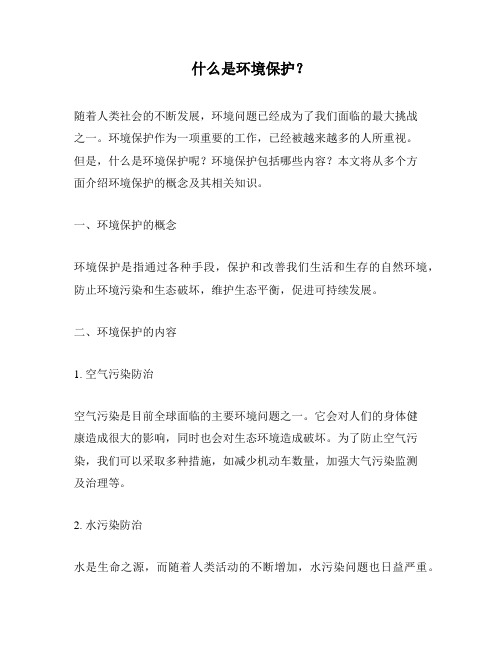 什么是环境保护？

随着人类社会的不断发展，环境问题已经成为了我们面临的最大挑战之一。环境保护作为一项重要的工作，已经被越来越多的人所重视。但是，什么是环境保护呢？环境保护包括哪些内容？本文将从多个方面介绍环境保护的概念及其相关知识。

一、环境保护的概念

环境保护是指通过各种手段，保护和改善我们生活和生存的自然环境，防止环境污染和生态破坏，维护生态平衡，促进可持续发展。

二、环境保护的内容

1. 空气污染防治

空气污染是目前全球面临的主要环境问题之一。它会对人们的身体健康造成很大的影响，同时也会对生态环境造成破坏。为了防止空气污染，我们可以采取多种措施，如减少机动车数量，加强大气污染监测及治理等。

2. 水污染防治

水是生命之源，而随着人类活动的不断增加，水污染问题也日益严重。